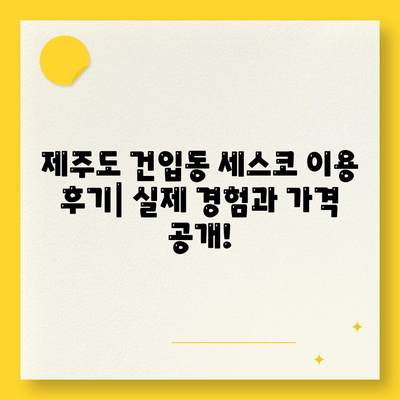 제주도 건입동 세스코 이용 후기| 실제 경험과 가격 공개!